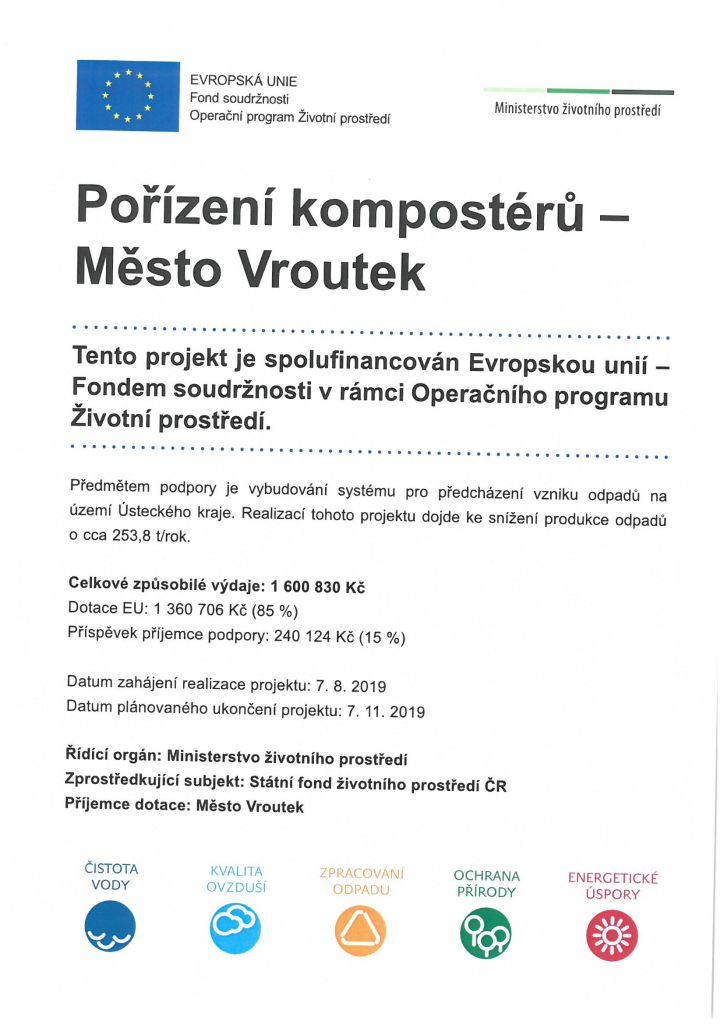 EVROPSKÁ UNIE
Fond soudržnosti
Operační program Životní prostředí

Ministerstvo životního prostředí

Pořízení kompostérů – Město Vroutek

Tento projekt je spolufinancován Evropskou unií – Fondem soudržnosti v rámci Operačního programu Životní prostředí.

Předmětem podpory je vybudování systému pro předcházení vzniku odpadů na území Ústeckého kraje. Realizací tohoto projektu dojde ke snížení produkce odpadů o cca 253,8 t/rok.

Celkové způsobilé výdaje: 1 600 830 Kč
Dotace EU: 1 360 706 Kč (85 %)
Příspěvek příjemce podpory: 240 124 Kč (15 %)

Datum zahájení realizace projektu: 7. 8. 2019
Datum plánovaného ukončení projektu: 7. 11. 2019

Řídící orgán: Ministerstvo životního prostředí
Zprostředkující subjekt: Státní fond životního prostředí ČR
Příjemce dotace: Město Vroutek

ČISTOTA VODY

KVALITA OVZDUŠÍ

ZPRACOVÁNÍ ODPADU

OCHRANA PŘÍRODY

ENERGETICKÉ ÚSPORY